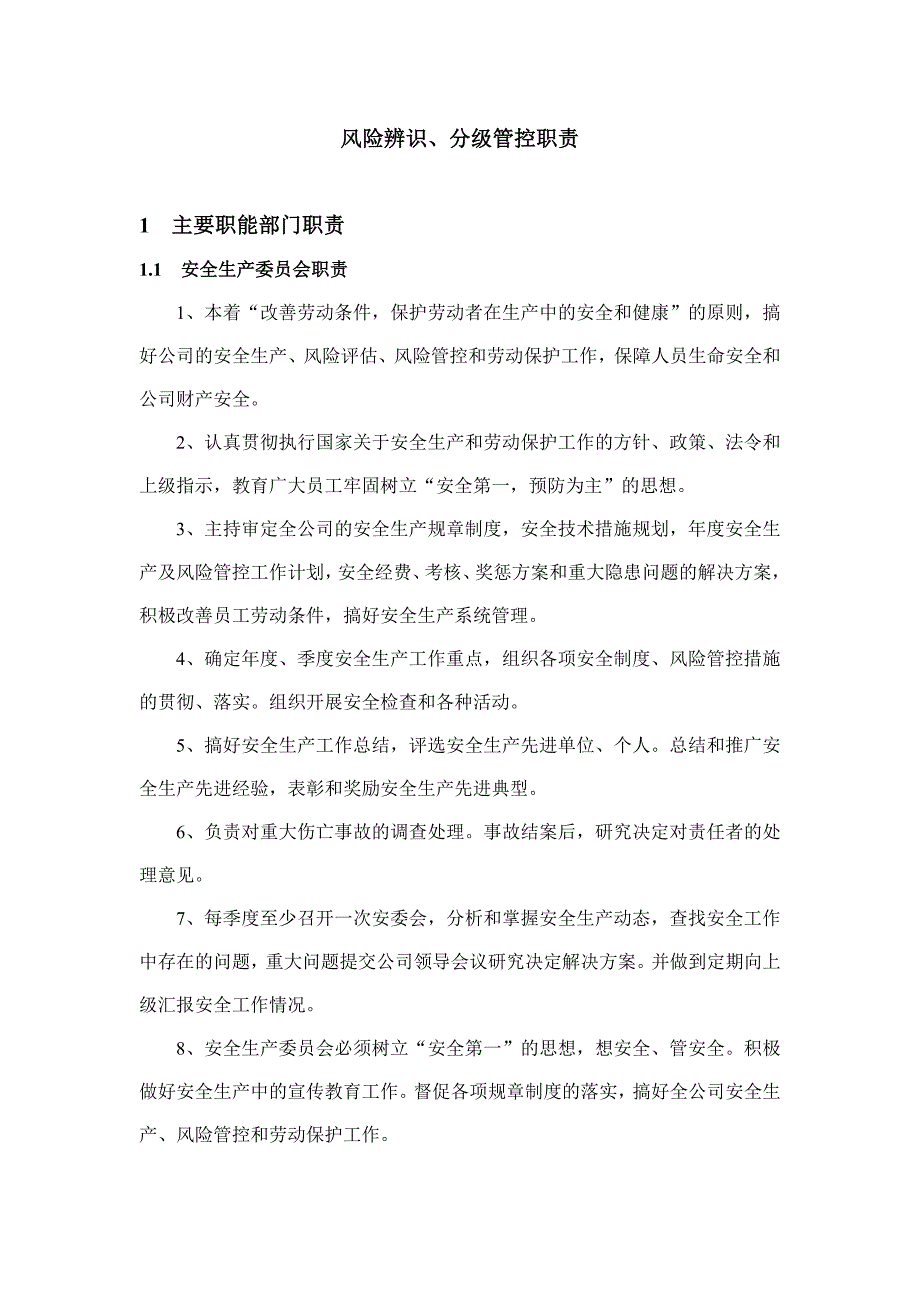 风险辨识、分级管控职责

1　主要职能部门职责

1.1　安全生产委员会职责

1、本着“改善劳动条件，保护劳动者在生产中的安全和健康”的原则，搞好公司的安全生产、风险评估、风险管控和劳动保护工作，保障人员生命安全和公司财产安全。

2、认真贯彻执行国家关于安全生产和劳动保护工作的方针、政策、法令和上级指示，教育广大员工牢固树立“安全第一，预防为主”的思想。

3、主持审定全公司的安全生产规章制度，安全技术措施规划，年度安全生产及风险管控工作计划，安全经费、考核、奖惩方案和重大隐患问题的解决方案，积极改善员工劳动条件，搞好安全生产系统管理。

4、确定年度、季度安全生产工作重点，组织各项安全制度、风险管控措施的贯彻、落实。组织开展安全检查和各种活动。

5、搞好安全生产工作总结，评选安全生产先进单位、个人。总结和推广安全生产先进经验，表彰和奖励安全生产先进典型。

6、负责对重大伤亡事故的调查处理。事故结案后，研究决定对责任者的处理意见。

7、每季度至少召开一次安委会，分析和掌握安全生产动态，查找安全工作中存在的问题，重大问题提交公司领导会议研究决定解决方案。并做到定期向上级汇报安全工作情况。

8、安全生产委员会必须树立“安全第一”的思想，想安全、管安全。积极做好安全生产中的宣传教育工作。督促各项规章制度的落实，搞好全公司安全生产、风险管控和劳动保护工作。